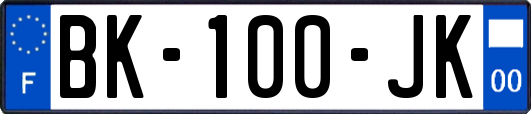 F
BK-100-JK
00